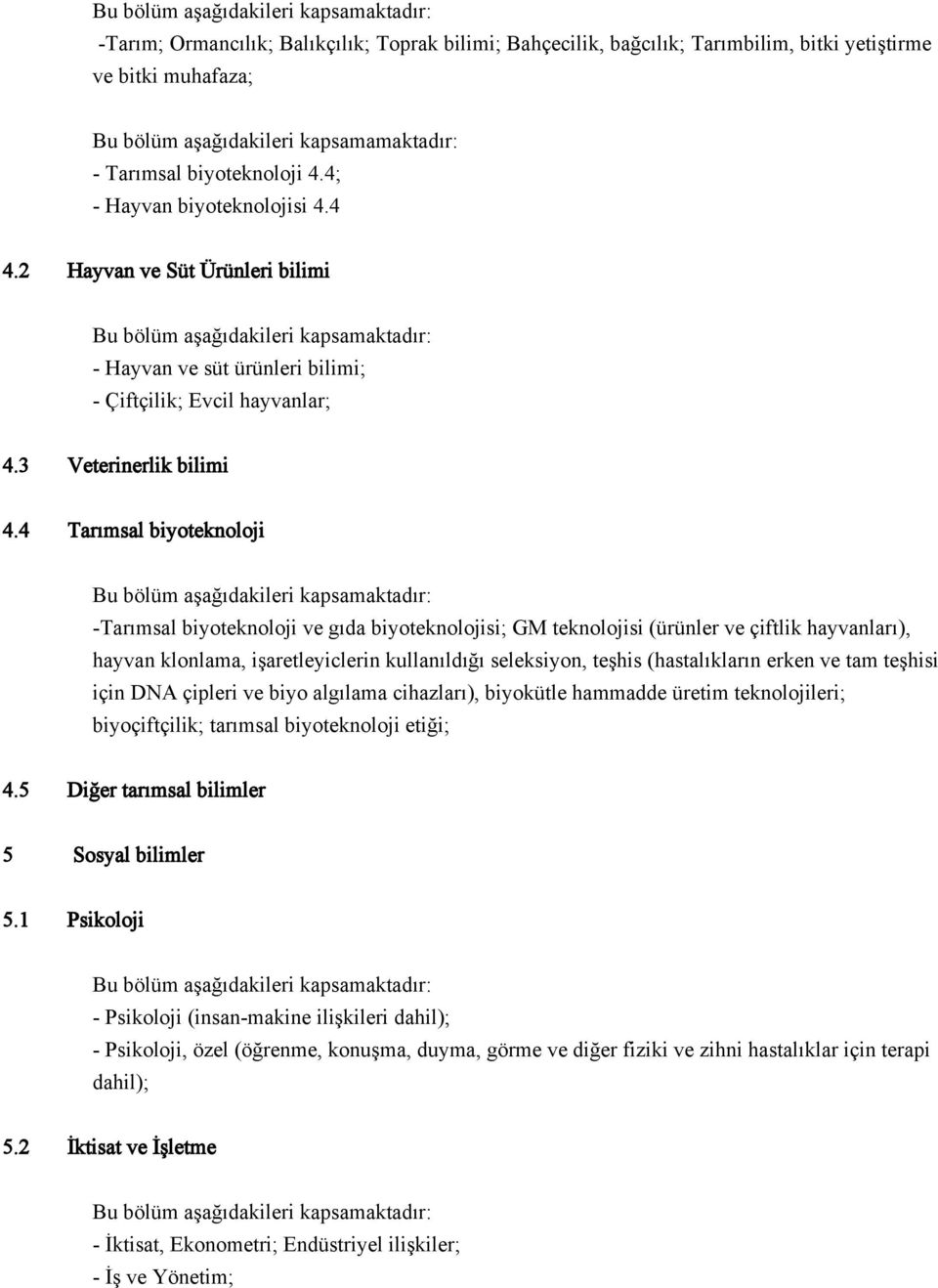 Bu bölüm aşağıdakileri kapsamaktadır:
-Tarım; Ormancılık; Balıkçılık; Toprak bilimi; Bahçecilik, bağcılık; Tarımbilim, bitki yetiştirme ve bitki muhafaza;

Bu bölüm aşağıdakileri kapsamamaktadır:
- Tarımsal biyoteknoloji 4.4;
- Hayvan biyoteknolojisi 4.4

4.2 Hayvan ve Süt Ürünleri bilimi

Bu bölüm aşağıdakileri kapsamaktadır:
- Hayvan ve süt ürünleri bilimi;
- Çiftçilik; Evcil hayvanlar;

4.3 Veterinerlik bilimi

4.4 Tarımsal biyoteknoloji

Bu bölüm aşağıdakileri kapsamaktadır:
-Tarımsal biyoteknoloji ve gıda biyoteknolojisi; GM teknolojisi (ürünler ve çiftlik hayvanları), hayvan klonlama, işaretleyiclerin kullanıldığı seleksiyon, teşhis (hastalıkların erken ve tam teşhisi için DNA çipleri ve biyo algılama cihazları), biyokütle hammadde üretim teknolojileri; biyoçiftçilik; tarımsal biyoteknoloji etiği;

4.5 Diğer tarımsal bilimler

5 Sosyal bilimler

5.1 Psikoloji

Bu bölüm aşağıdakileri kapsamaktadır:
- Psikoloji (insan-makine ilişkileri dahil);
- Psikoloji, özel (öğrenme, konuşma, duyma, görme ve diğer fiziki ve zihni hastalıklar için terapi dahil);

5.2 İktisat ve İşletme

Bu bölüm aşağıdakileri kapsamaktadır:
- İktisat, Ekonometri; Endüstriyel ilişkiler;
- İş ve Yönetim;